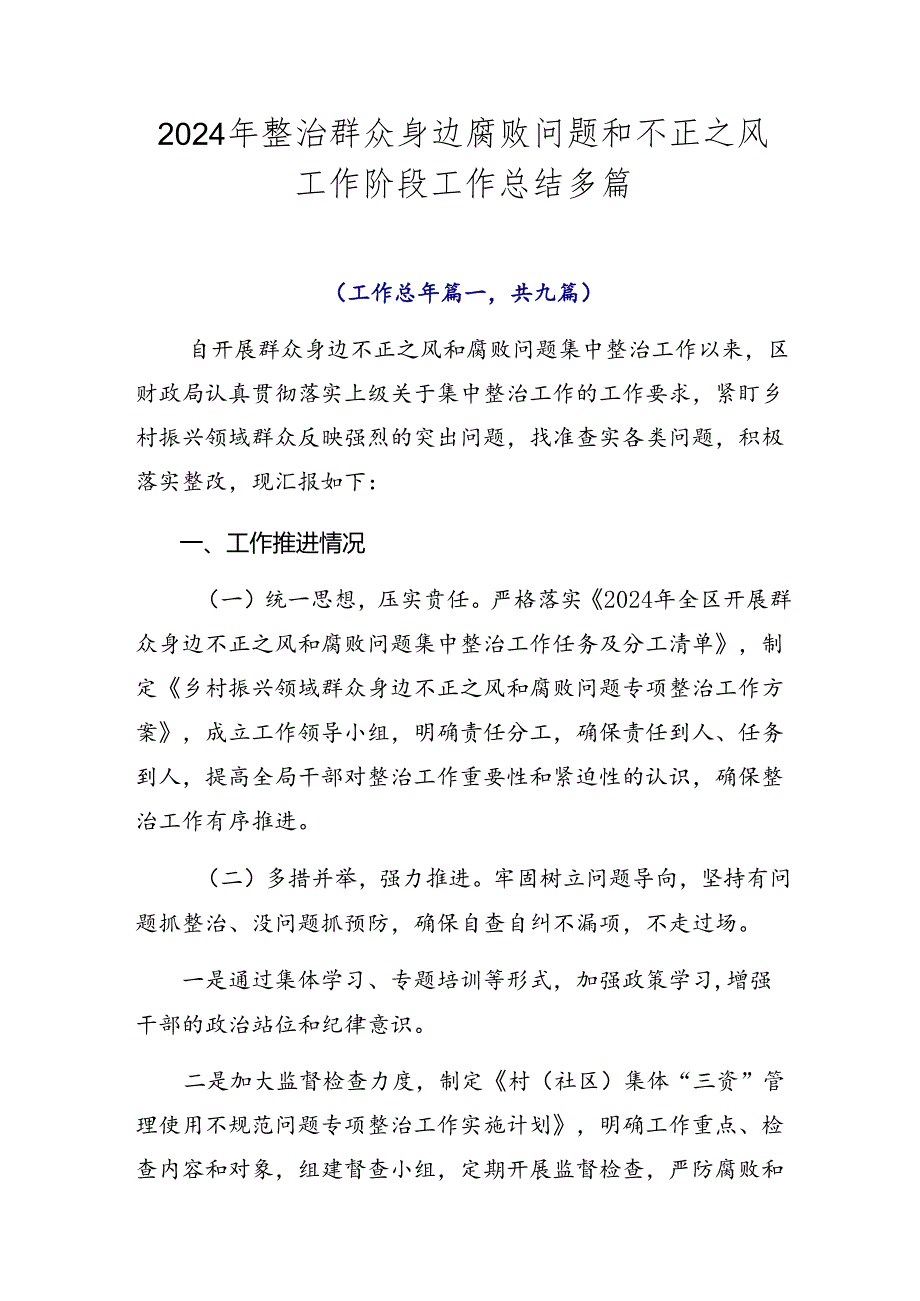 2024年整治群众身边腐败问题和不正之风工作阶段工作总结多篇

（工作总年篇一，共九篇）

自开展群众身边不正之风和腐败问题集中整治工作以来，区财政局认真贯彻落实上级关于集中整治工作的工作要求，紧盯乡村振兴领域群众反映强烈的突出问题，找准查实各类问题，积极落实整改，现汇报如下：

一、工作推进情况

（一）统一思想，压实责任。严格落实《2024年全区开展群众身边不正之风和腐败问题集中整治工作任务及分工清单》，制定《乡村振兴领域群众身边不正之风和腐败问题专项整治工作方案》，成立工作领导小组，明确责任分工，确保责任到人、任务到人，提高全局干部对整治工作重要性和紧迫性的认识，确保整治工作有序推进。

（二）多措并举，强力推进。牢固树立问题导向，坚持有问题抓整治、没问题抓预防，确保自查自纠不漏项，不走过场。

一是通过集体学习、专题培训等形式，加强政策学习，增强干部的政治站位和纪律意识。

二是加大监督检查力度，制定《村（社区）集体“三资”管理使用不规范问题专项整治工作实施计划》，明确工作重点、检查内容和对象，组建督查小组，定期开展监督检查，严防腐败和